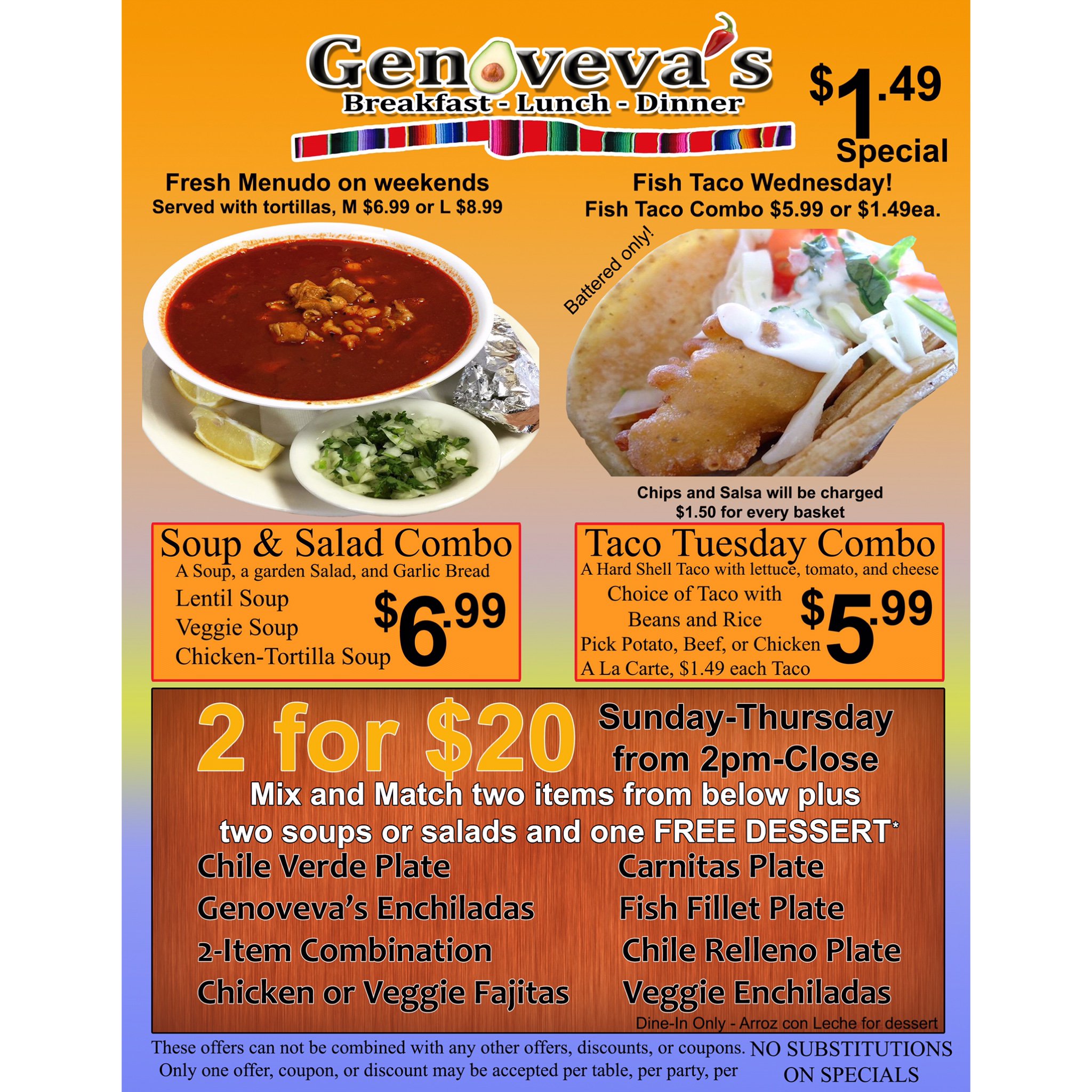 Genoveva's
Breakfast - Lunch - Dinner

$1.49 Special

Fresh Menudo on weekends
Served with tortillas, M $6.99 or L $8.99

Fish Taco Wednesday!
Fish Taco Combo $5.99 or $1.49ea.

Battered only!

Chips and Salsa will be charged $1.50 for every basket

Soup & Salad Combo
A Soup, a garden Salad, and Garlic Bread
Lentil Soup
Veggie Soup
Chicken-Tortilla Soup
$6.99

Taco Tuesday Combo
A Hard Shell Taco with lettuce, tomato, and cheese
Choice of Taco with Beans and Rice
Pick Potato, Beef, or Chicken
A La Carte, $1.49 each Taco
$5.99

2 for $20 Sunday-Thursday from 2pm-Close
Mix and Match two items from below plus two soups or salads and one FREE DESSERT*

Chile Verde Plate
Genoveva's Enchiladas
2-Item Combination
Chicken or Veggie Fajitas

Carnitas Plate
Fish Fillet Plate
Chile Relleno Plate
Veggie Enchiladas

Dine-In Only - Arroz con Leche for dessert

These offers can not be combined with any other offers, discounts, or coupons. Only one offer, coupon, or discount may be accepted per table, per party, per

NO SUBSTITUTIONS ON SPECIALS